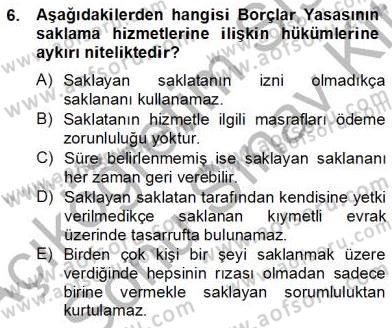 6. Aşağıdakilerden hangisi Borçlar Yasasının saklama hizmetlerine ilişkin hükümlerine aykırı niteliktedir?

A) Saklayan saklatanın izni olmadıkça saklananı kullanamaz.
B) Saklatanın hizmetle ilgili masrafları ödeme zorunluluğu yoktur.
C) Süre belirlenmemiş ise saklayan saklananı her zaman geri verebilir.
D) Saklayan saklatan tarafından kendisine yetki verilmedikçe saklanan kıymetli evrak üzerinde tasarrufta bulunamaz.
E) Birden çok kişi bir şeyi saklanmak üzere verdiğinde hepsinin rızası olmadan sadece birine vermekle saklayan sorumluluktan kurtulamaz.

www.aofsoru.com